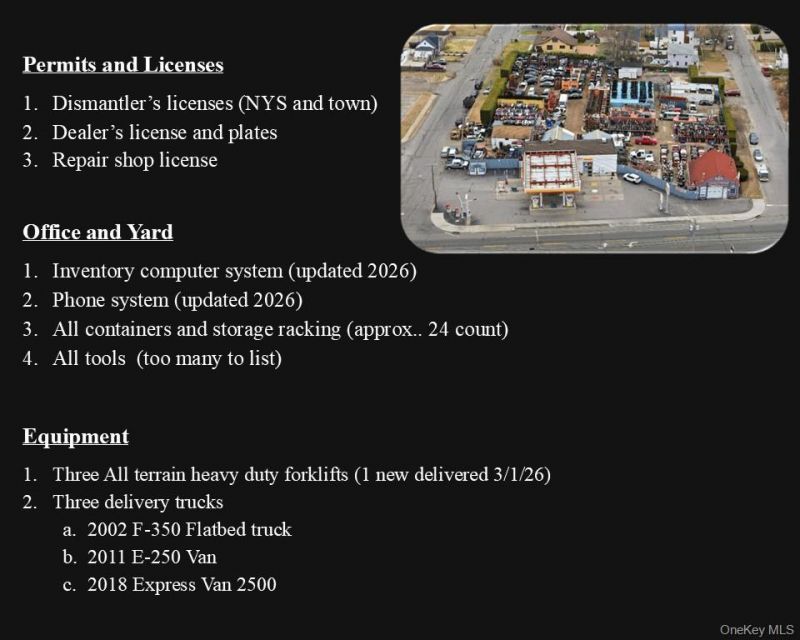 Permits and Licenses

1. Dismantler's licenses (NYS and town)
2. Dealer's license and plates
3. Repair shop license

Office and Yard

1. Inventory computer system (updated 2026)
2. Phone system (updated 2026)
3. All containers and storage racking (approx.. 24 count)
4. All tools (too many to list)

Equipment

1. Three All terrain heavy duty forklifts (1 new delivered 3/1/26)
2. Three delivery trucks
a. 2002 F-350 Flatbed truck
b. 2011 E-250 Van
c. 2018 Express Van 2500

OneKey MLS